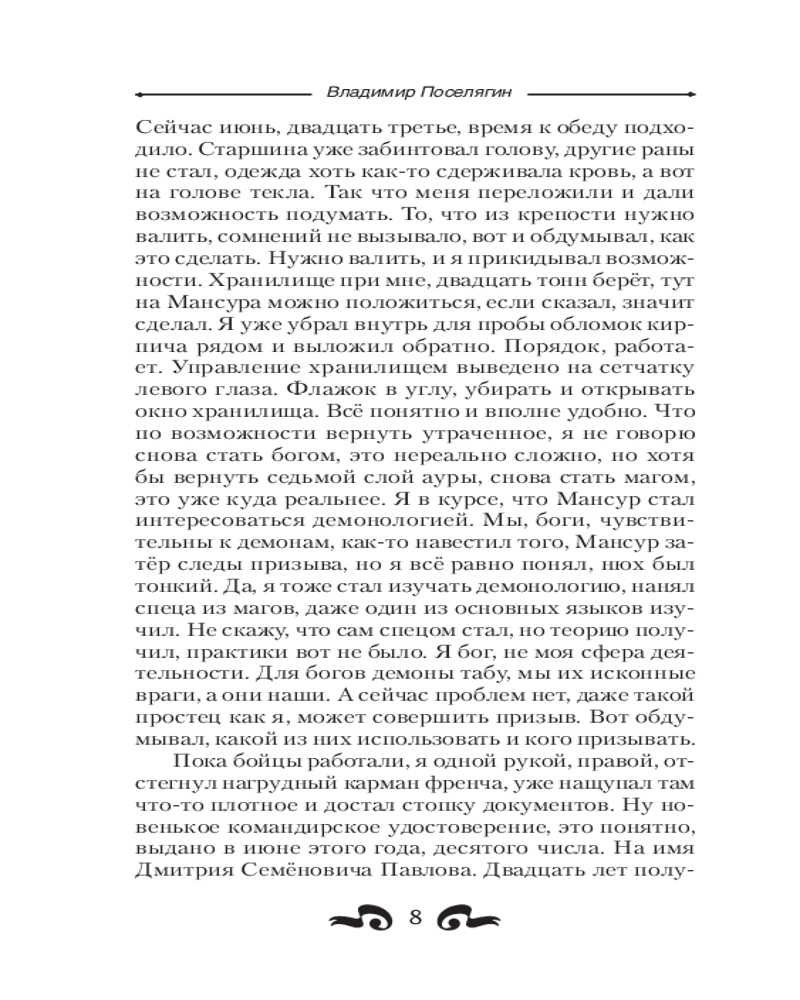 Владимир Поселягин

Сейчас июнь, двадцать третье, время к обеду подходило. Старшина уже забинтовал голову, другие раны не стал, одежда хоть как-то сдерживала кровь, а вот на голове текла. Так что меня переложили и дали возможность подумать. То, что из крепости нужно валить, сомнений не вызывало, вот и обдумывал, как это сделать. Нужно валить, и я прикидывал возможности. Хранилище при мне, двадцать тонн берёт, тут на Мансура можно положиться, если сказал, значит сделал. Я уже убрал внутрь для пробы обломок кирпича рядом и выложил обратно. Порядок, работает. Управление хранилищем выведено на сетчатку левого глаза. Флажок в углу, убирать и открывать окно хранилища. Всё понятно и вполне удобно. Что по возможности вернуть утраченное, я не говорю снова стать богом, это нереально сложно, но хотя бы вернуть седьмой слой ауры, снова стать магом, это уже куда реальнее. Я в курсе, что Мансур стал интересоваться демонологией. Мы, боги, чувствительны к демонам, как-то навестил того, Мансур затёр следы призыва, но я всё равно понял, нюх был тонкий. Да, я тоже стал изучать демонологию, нанял спеца из магов, даже один из основных языков изучил. Не скажу, что сам спецом стал, но теорию получил, практики вот не было. Я бог, не моя сфера деятельности. Для богов демоны табу, мы их исконные враги, а они наши. А сейчас проблем нет, даже такой простец как я, может совершить призыв. Вот обдумывал, какой из них использовать и кого призывать.

Пока бойцы работали, я одной рукой, правой, отстегнул нагрудный карман френча, уже нащупал там что-то плотное и достал стопку документов. Ну новенькое командирское удостоверение, это понятно, выдано в июне этого года, десятого числа. На имя Дмитрия Семёновича Павлова. Двадцать лет полу-

8